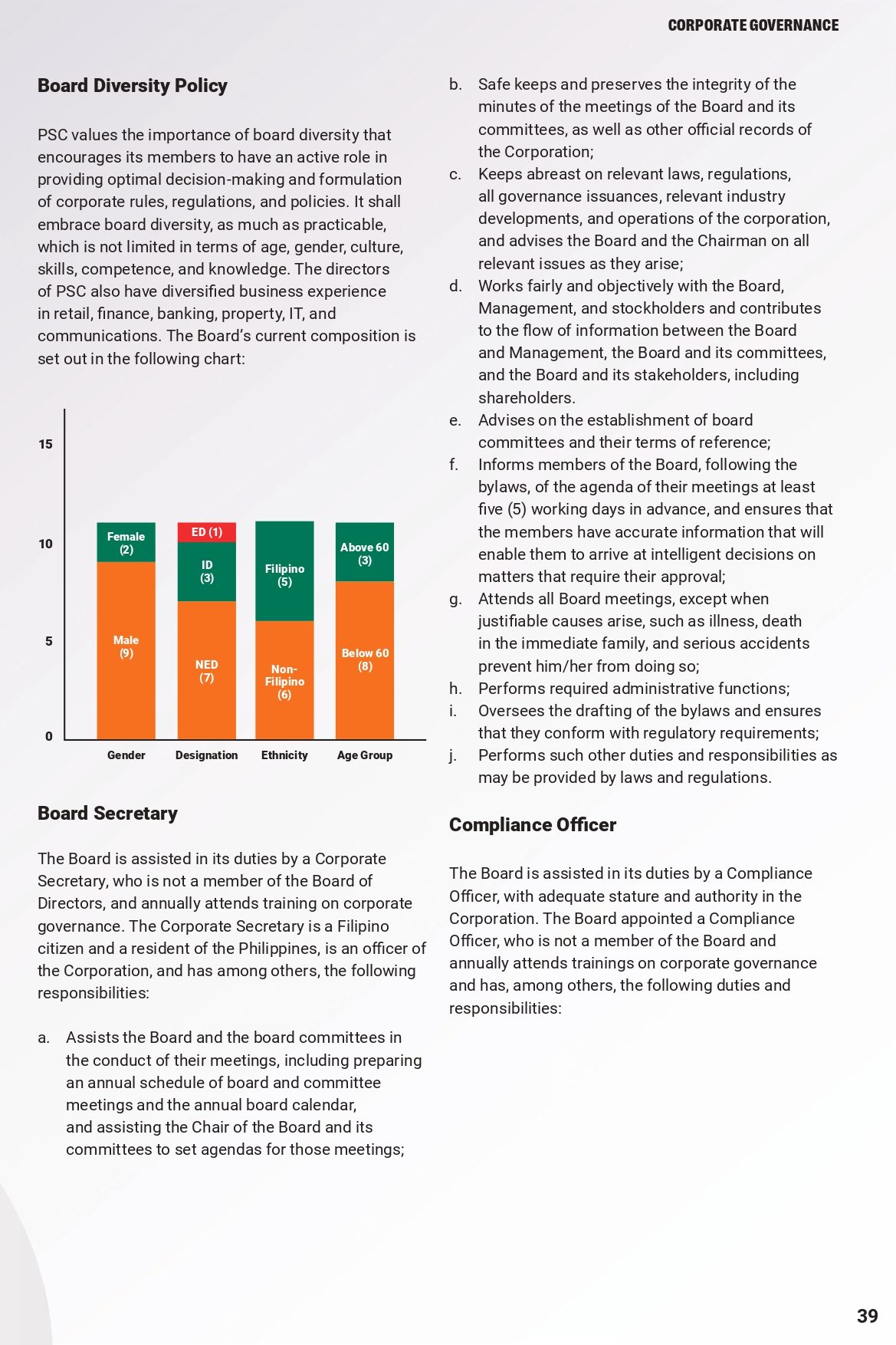 CORPORATE GOVERNANCE

Board Diversity Policy

PSC values the importance of board diversity that encourages its members to have an active role in providing optimal decision-making and formulation of corporate rules, regulations, and policies. It shall embrace board diversity, as much as practicable, which is not limited in terms of age, gender, culture, skills, competence, and knowledge. The directors of PSC also have diversified business experience in retail, finance, banking, property, IT, and communications. The Board's current composition is set out in the following chart:

15
10
5
0

Female (2)
Male (9)
ED (1)
ID (3)
NED (7)
Filipino (5)
Non-Filipino (6)
Above 60 (3)
Below 60 (8)

Gender
Designation
Ethnicity
Age Group

Board Secretary

The Board is assisted in its duties by a Corporate Secretary, who is not a member of the Board of Directors, and annually attends training on corporate governance. The Corporate Secretary is a Filipino citizen and a resident of the Philippines, is an officer of the Corporation, and has among others, the following responsibilities:

a. Assists the Board and the board committees in the conduct of their meetings, including preparing an annual schedule of board and committee meetings and the annual board calendar, and assisting the Chair of the Board and its committees to set agendas for those meetings;

b. Safe keeps and preserves the integrity of the minutes of the meetings of the Board and its committees, as well as other official records of the Corporation;
c. Keeps abreast on relevant laws, regulations, all governance issuances, relevant industry developments, and operations of the corporation, and advises the Board and the Chairman on all relevant issues as they arise;
d. Works fairly and objectively with the Board, Management, and stockholders and contributes to the flow of information between the Board and Management, the Board and its committees, and the Board and its stakeholders, including shareholders.
e. Advises on the establishment of board committees and their terms of reference;
f. Informs members of the Board, following the bylaws, of the agenda of their meetings at least five (5) working days in advance, and ensures that the members have accurate information that will enable them to arrive at intelligent decisions on matters that require their approval;
g. Attends all Board meetings, except when justifiable causes arise, such as illness, death in the immediate family, and serious accidents prevent him/her from doing so;
h. Performs required administrative functions;
i. Oversees the drafting of the bylaws and ensures that they conform with regulatory requirements;
j. Performs such other duties and responsibilities as may be provided by laws and regulations.

Compliance Officer

The Board is assisted in its duties by a Compliance Officer, with adequate stature and authority in the Corporation. The Board appointed a Compliance Officer, who is not a member of the Board and annually attends trainings on corporate governance and has, among others, the following duties and responsibilities:

39